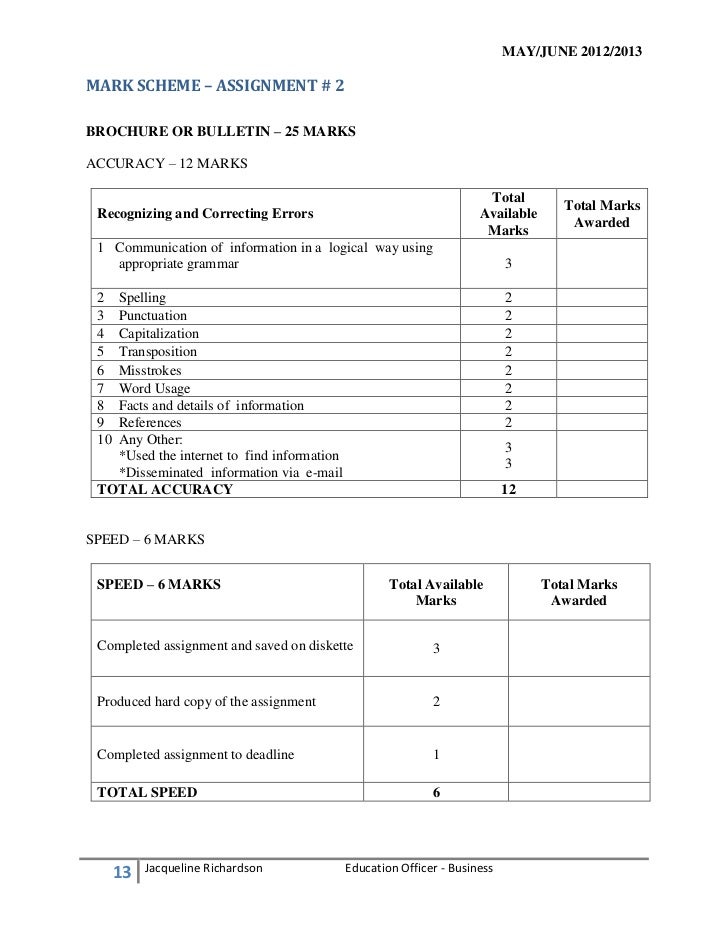 MAY/JUNE 2012/2013

MARK SCHEME – ASSIGNMENT # 2

BROCHURE OR BULLETIN – 25 MARKS

ACCURACY – 12 MARKS

| Recognizing and Correcting Errors | Total Available Marks | Total Marks Awarded |
|---|---|---|
| 1 Communication of information in a logical way using appropriate grammar | 3 | |
| 2 Spelling | 2 | |
| 3 Punctuation | 2 | |
| 4 Capitalization | 2 | |
| 5 Transposition | 2 | |
| 6 Misstrokes | 2 | |
| 7 Word Usage | 2 | |
| 8 Facts and details of information | 2 | |
| 9 References | 2 | |
| 10 Any Other: *Used the internet to find information *Disseminated information via e-mail | 3 3 | |
| TOTAL ACCURACY | 12 | |

SPEED – 6 MARKS

| SPEED – 6 MARKS | Total Available Marks | Total Marks Awarded |
|---|---|---|
| Completed assignment and saved on diskette | 3 | |
| Produced hard copy of the assignment | 2 | |
| Completed assignment to deadline | 1 | |
| TOTAL SPEED | 6 | |

13 Jacqueline Richardson Education Officer - Business